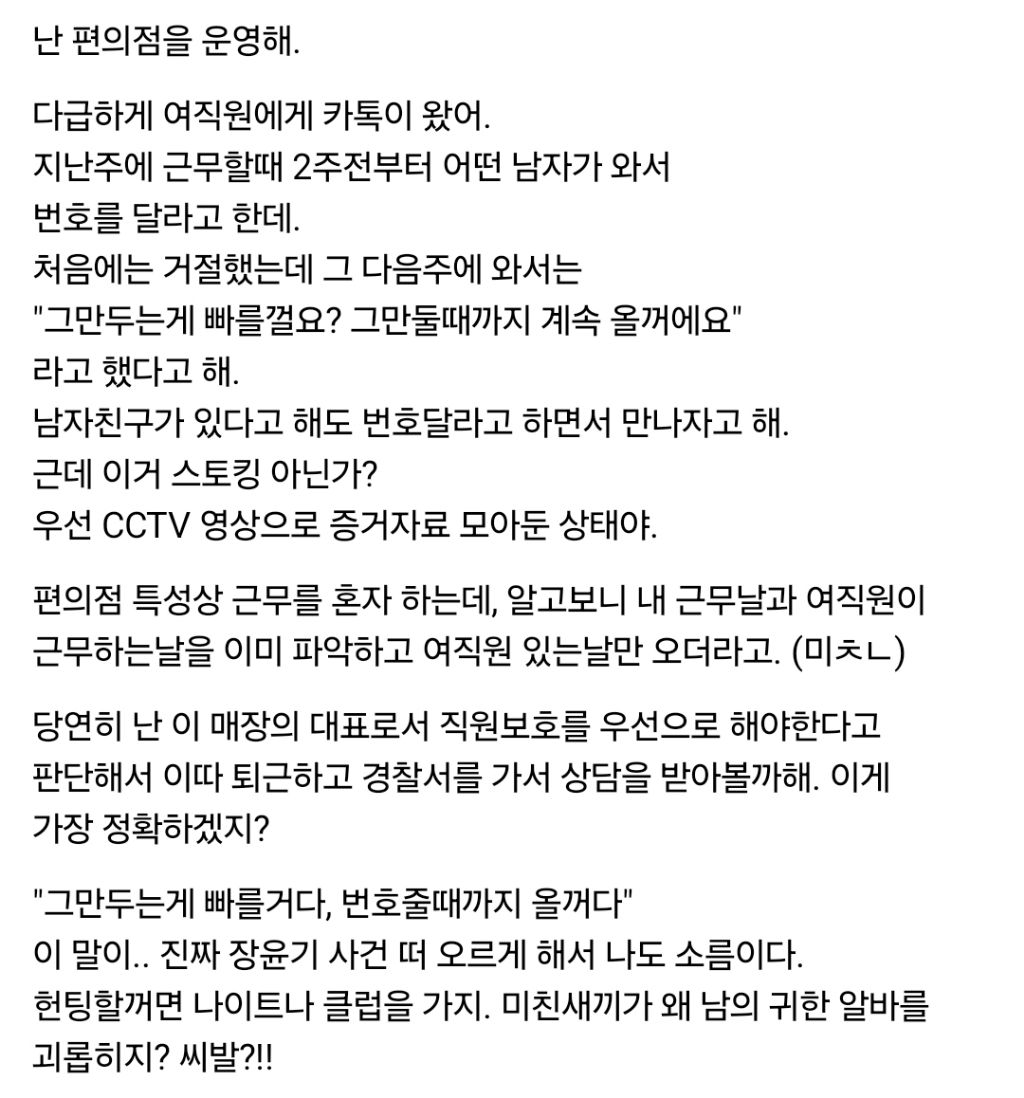 난 편의점을 운영해.

다급하게 여직원에게 카톡이 왔어.
지난주에 근무할때 2주전부터 어떤 남자가 와서
번호를 달라고 한데.
처음에는 거절했는데 그 다음주에 와서는
"그만두는게 빠를껄요? 그만둘때까지 계속 올꺼에요"
라고 했다고 해.
남자친구가 있다고 해도 번호달라고 하면서 만나자고 해.
근데 이거 스토킹 아닌가?
우선 CCTV 영상으로 증거자료 모아둔 상태야.

편의점 특성상 근무를 혼자 하는데, 알고보니 내 근무날과 여직원이 근무하는날을 이미 파악하고 여직원 있는날만 오더라고. (미ㅊㄴ)

당연히 난 이 매장의 대표로서 직원보호를 우선으로 해야한다고 판단해서 이따 퇴근하고 경찰서를 가서 상담을 받아볼까해. 이게 가장 정확하겠지?

"그만두는게 빠를거다, 번호줄때까지 올꺼다"
이 말이.. 진짜 장윤기 사건 떠 오르게 해서 나도 소름이다.
헌팅할꺼면 나이트나 클럽을 가지. 미친새끼가 왜 남의 귀한 알바를 괴롭히지? 씨발?!!